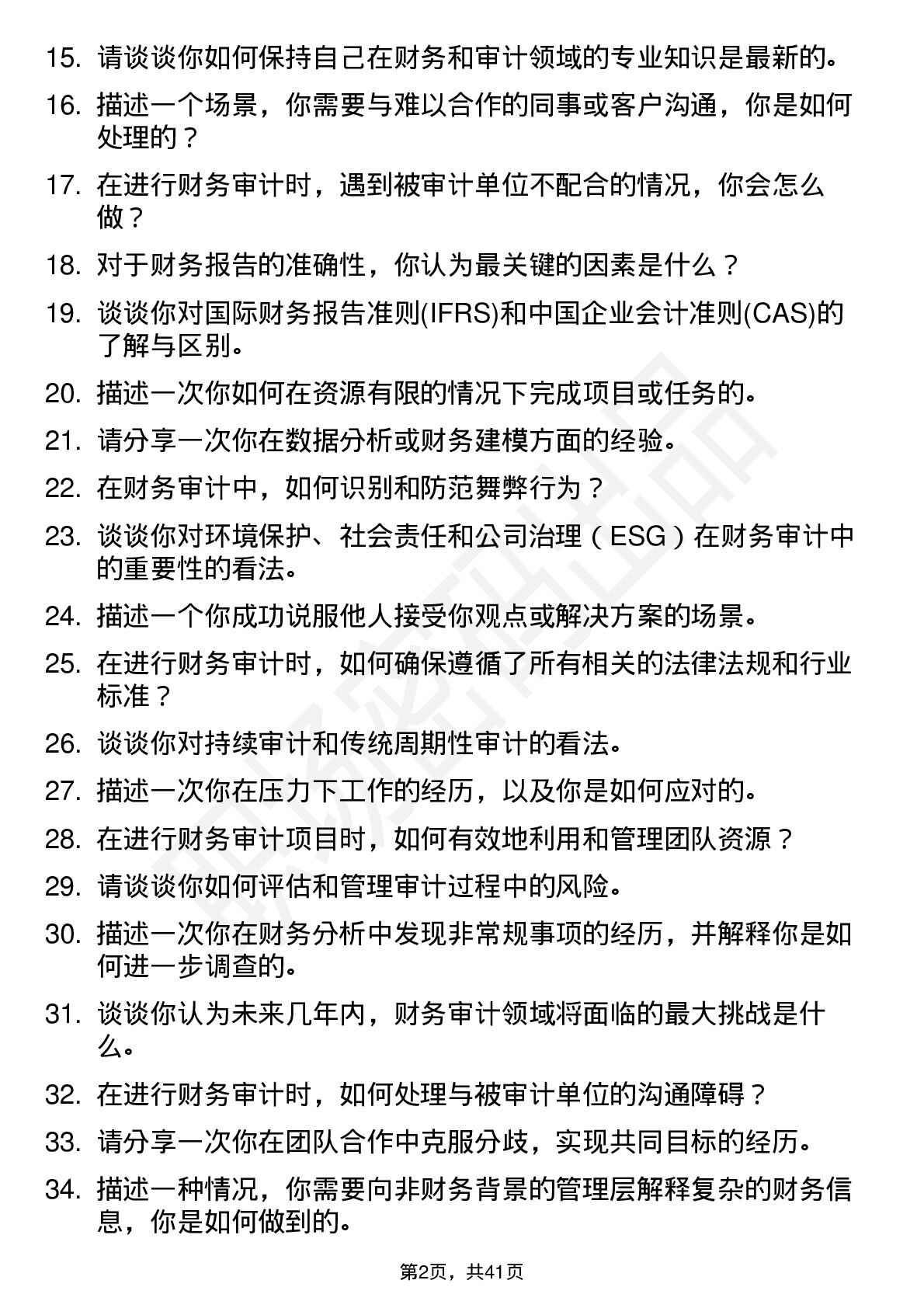 15. 请谈谈你如何保持自己在财务和审计领域的专业知识是最新的。

16. 描述一个场景，你需要与难以合作的同事或客户沟通，你是如何处理的？

17. 在进行财务审计时，遇到被审计单位不配合的情况，你会怎么做？

18. 对于财务报告的准确性，你认为最关键的因素是什么？

19. 谈谈你对国际财务报告准则(IFRS)和中国企业会计准则(CAS)的了解与区别。

20. 描述一次你如何在资源有限的情况下完成项目或任务的。

21. 请分享一次你在数据分析或财务建模方面的经验。

22. 在财务审计中，如何识别和防范舞弊行为？

23. 谈谈你对环境保护、社会责任和公司治理（ESG）在财务审计中的重要性的看法。

24. 描述一个你成功说服他人接受你观点或解决方案的场景。

25. 在进行财务审计时，如何确保遵循了所有相关的法律法规和行业标准？

26. 谈谈你对持续审计和传统周期性审计的看法。

27. 描述一次你在压力下工作的经历，以及你是如何应对的。

28. 在进行财务审计项目时，如何有效地利用和管理团队资源？

29. 请谈谈你如何评估和管理审计过程中的风险。

30. 描述一次你在财务分析中发现非常规事项的经历，并解释你是如何进一步调查的。

31. 谈谈你认为未来几年内，财务审计领域将面临的最大挑战是什么。

32. 在进行财务审计时，如何处理与被审计单位的沟通障碍？

33. 请分享一次你在团队合作中克服分歧，实现共同目标的经历。

34. 描述一种情况，你需要向非财务背景的管理层解释复杂的财务信息，你是如何做到的。

第2页，共41页